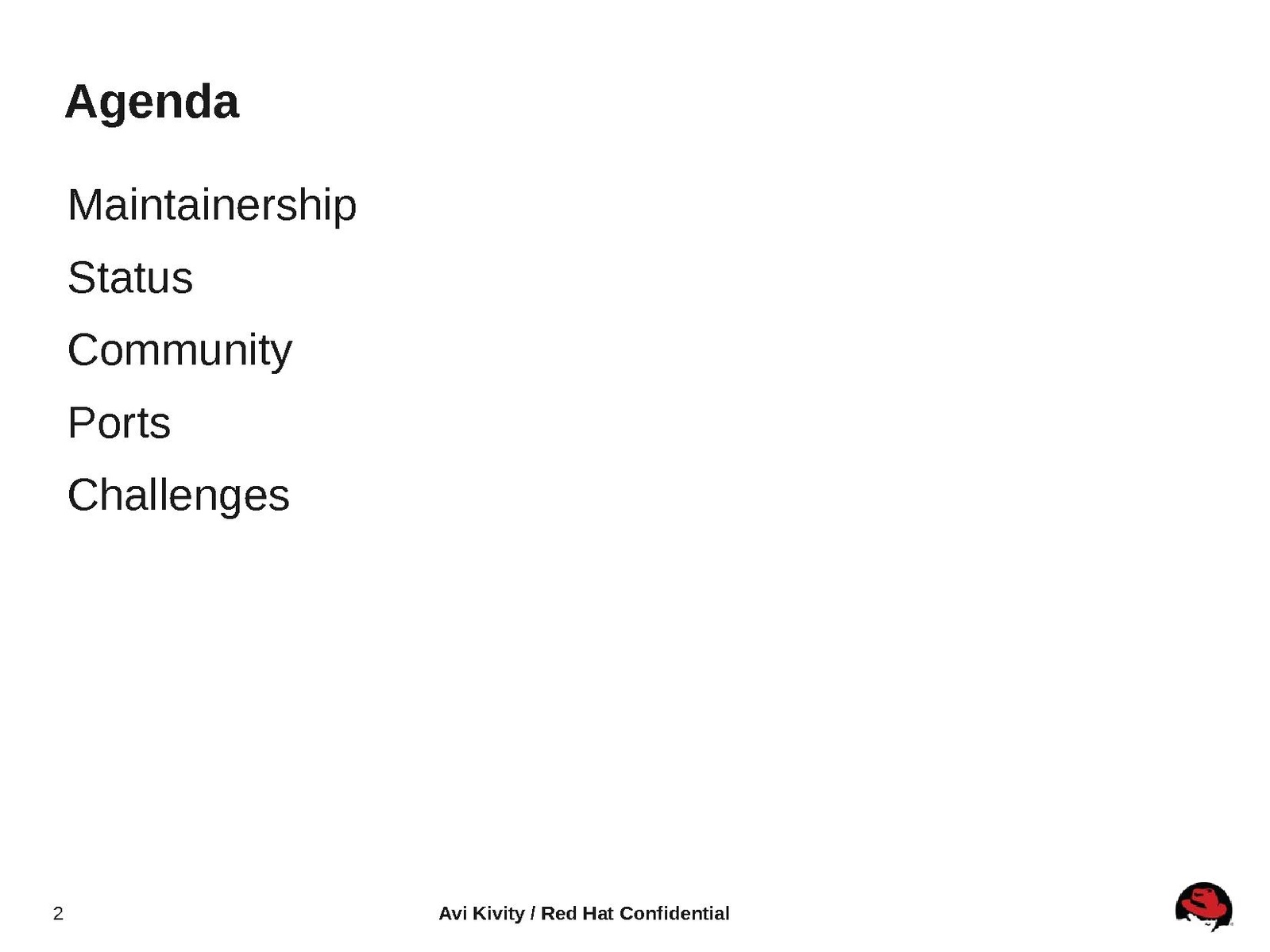 Agenda

Maintainership

Status

Community

Ports

Challenges

2

Avi Kivity / Red Hat Confidential